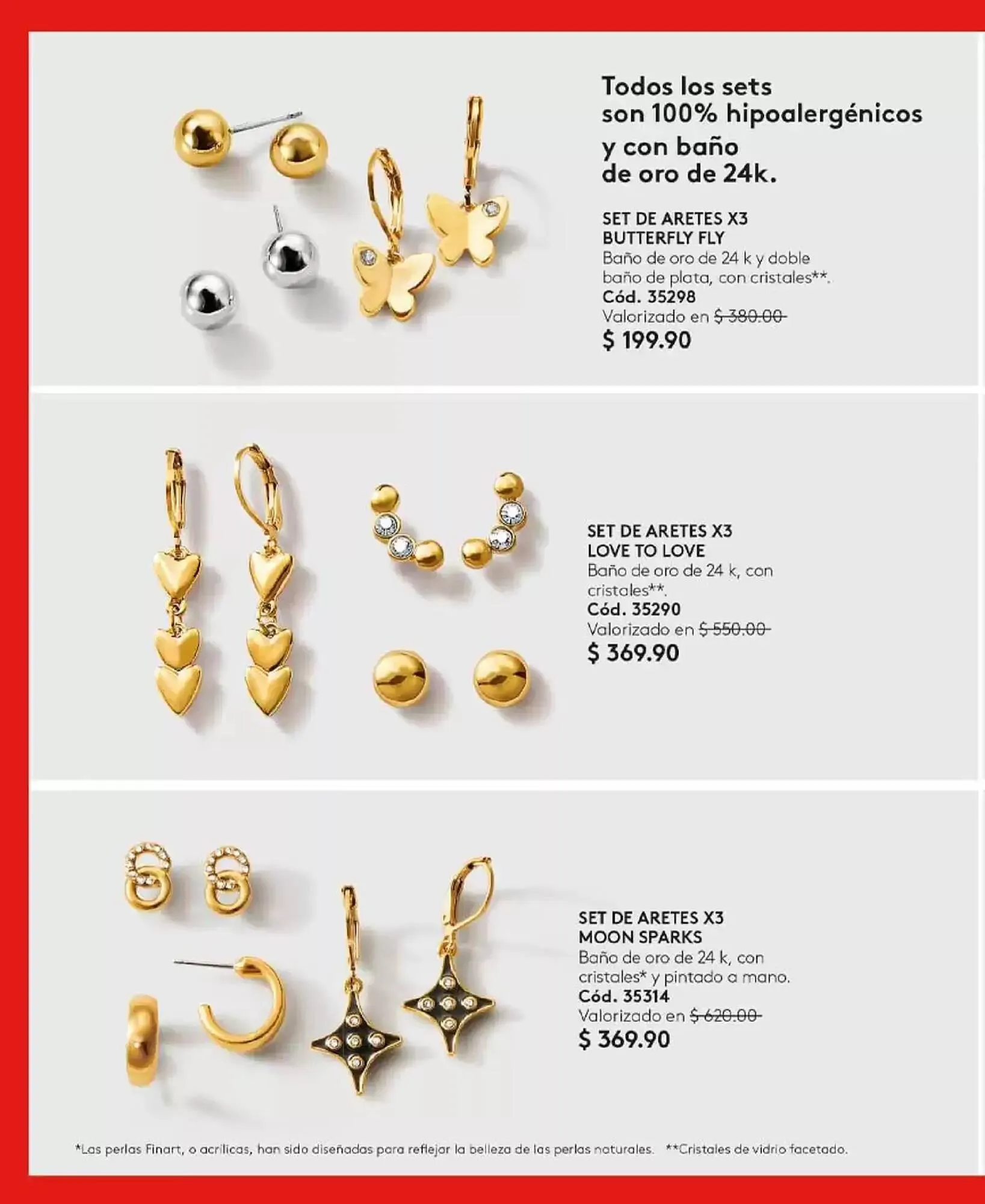 Todos los sets son 100% hipoalergénicos y con baño de oro de 24k.

SET DE ARETES X3
BUTTERFLY FLY
Baño de oro de 24 k y doble baño de plata, con cristales**.
Cód. 35298
Valorizado en $ 380.00
$ 199.90

SET DE ARETES X3
LOVE TO LOVE
Baño de oro de 24 k, con cristales**.
Cód. 35290
Valorizado en $ 550.00
$ 369.90

SET DE ARETES X3
MOON SPARKS
Baño de oro de 24 k, con cristales* y pintado a mano.
Cód. 35314
Valorizado en $ 620.00
$ 369.90

*Las perlas Finart, o acrílicas, han sido diseñadas para reflejar la belleza de las perlas naturales. **Cristales de vidrio facetado.